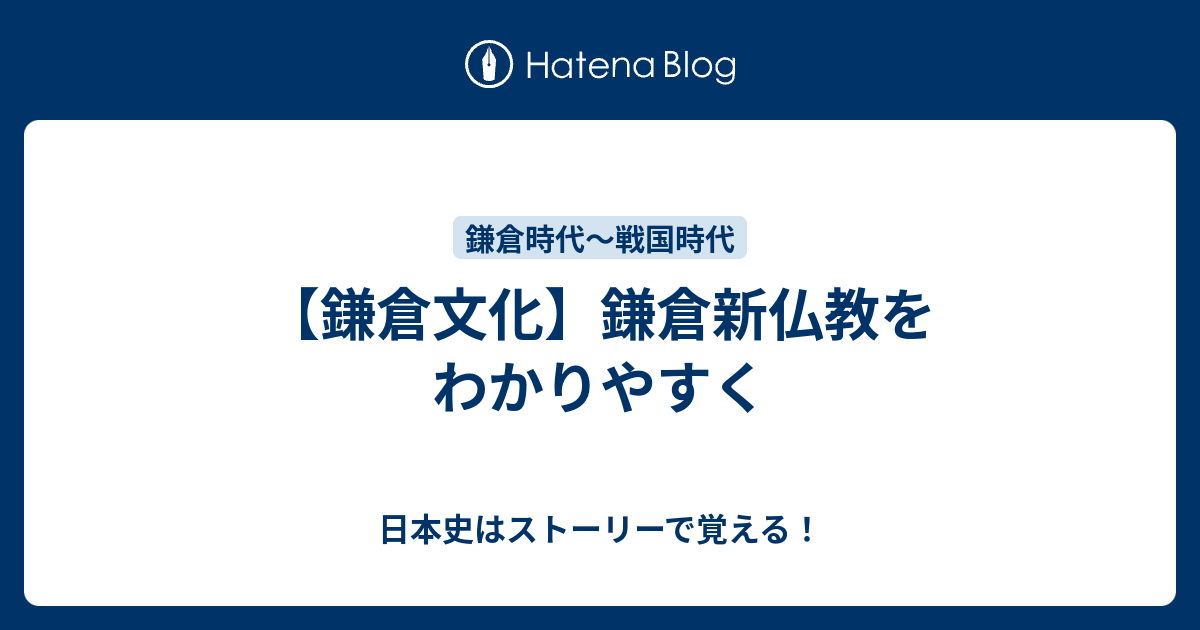 Hatena Blog

鎌倉時代〜戦国時代

【鎌倉文化】鎌倉新仏教をわかりやすく

日本史はストーリーで覚える！